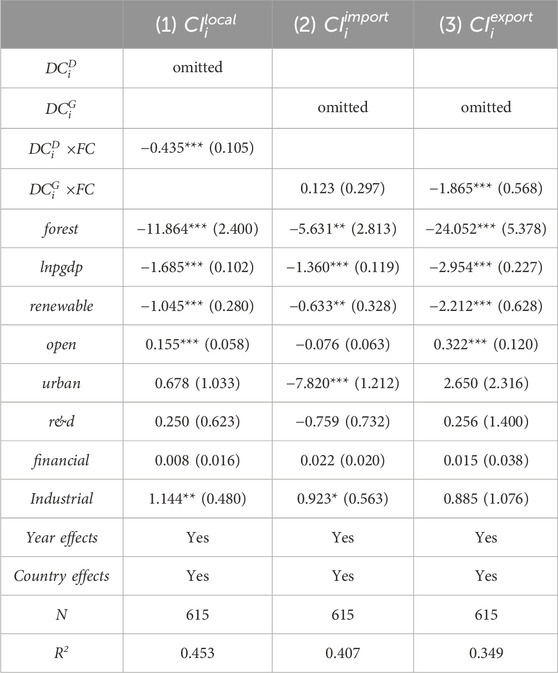 |  | (1) $CI_i^{local}$ | (2) $CI_i^{import}$ | (3) $CI_i^{export}$ |
|---|---|---|---|
| $DC_i^D$ | omitted |  |  |
| $DC_i^G$ |  | omitted | omitted |
| $DC_i^D \times FC$ | −0.435*** (0.105) |  |  |
| $DC_i^G \times FC$ |  | 0.123 (0.297) | −1.865*** (0.568) |
| forest | −11.864*** (2.400) | −5.631** (2.813) | −24.052*** (5.378) |
| lnpgdp | −1.685*** (0.102) | −1.360*** (0.119) | −2.954*** (0.227) |
| renewable | −1.045*** (0.280) | −0.633** (0.328) | −2.212*** (0.628) |
| open | 0.155*** (0.058) | −0.076 (0.063) | 0.322*** (0.120) |
| urban | 0.678 (1.033) | −7.820*** (1.212) | 2.650 (2.316) |
| r&d | 0.250 (0.623) | −0.759 (0.732) | 0.256 (1.400) |
| financial | 0.008 (0.016) | 0.022 (0.020) | 0.015 (0.038) |
| Industrial | 1.144** (0.480) | 0.923* (0.563) | 0.885 (1.076) |
| Year effects | Yes | Yes | Yes |
| Country effects | Yes | Yes | Yes |
| N | 615 | 615 | 615 |
| $R^2$ | 0.453 | 0.407 | 0.349 |